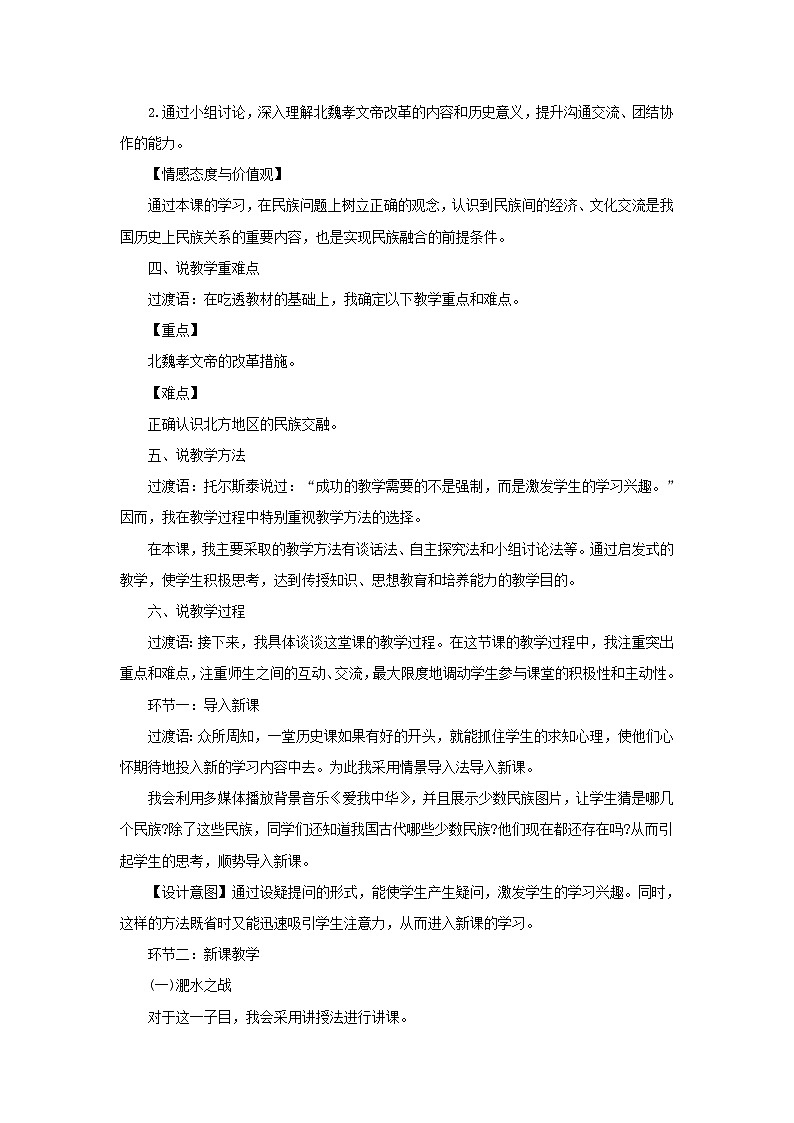 2.通过小组讨论，深入理解北魏孝文帝改革的内容和历史意义，提升沟通交流、团结协作的能力。

【情感态度与价值观】

通过本课的学习，在民族问题上树立正确的观念，认识到民族间的经济、文化交流是我国历史上民族关系的重要内容，也是实现民族融合的前提条件。

四、说教学重难点

过渡语：在吃透教材的基础上，我确定以下教学重点和难点。

【重点】

北魏孝文帝的改革措施。

【难点】

正确认识北方地区的民族交融。

五、说教学方法

过渡语：托尔斯泰说过：“成功的教学需要的不是强制，而是激发学生的学习兴趣。”因而，我在教学过程中特别重视教学方法的选择。

在本课，我主要采取的教学方法有谈话法、自主探究法和小组讨论法等。通过启发式的教学，使学生积极思考，达到传授知识、思想教育和培养能力的教学目的。

六、说教学过程

过渡语：接下来，我具体谈谈这堂课的教学过程。在这节课的教学过程中，我注重突出重点和难点，注重师生之间的互动、交流，最大限度地调动学生参与课堂的积极性和主动性。

环节一：导入新课

过渡语：众所周知，一堂历史课如果有好的开头，就能抓住学生的求知心理，使他们心怀期待地投入新的学习内容中去。为此我采用情景导入法导入新课。

我会利用多媒体播放背景音乐《爱我中华》，并且展示少数民族图片，让学生猜是哪几个民族?除了这些民族，同学们还知道我国古代哪些少数民族?他们现在都还存在吗?从而引起学生的思考，顺势导入新课。

【设计意图】通过设疑提问的形式，能使学生产生疑问，激发学生的学习兴趣。同时，这样的方法既省时又能迅速吸引学生注意力，从而进入新课的学习。

环节二：新课教学

(一)淝水之战

对于这一子目，我会采用讲授法进行讲课。